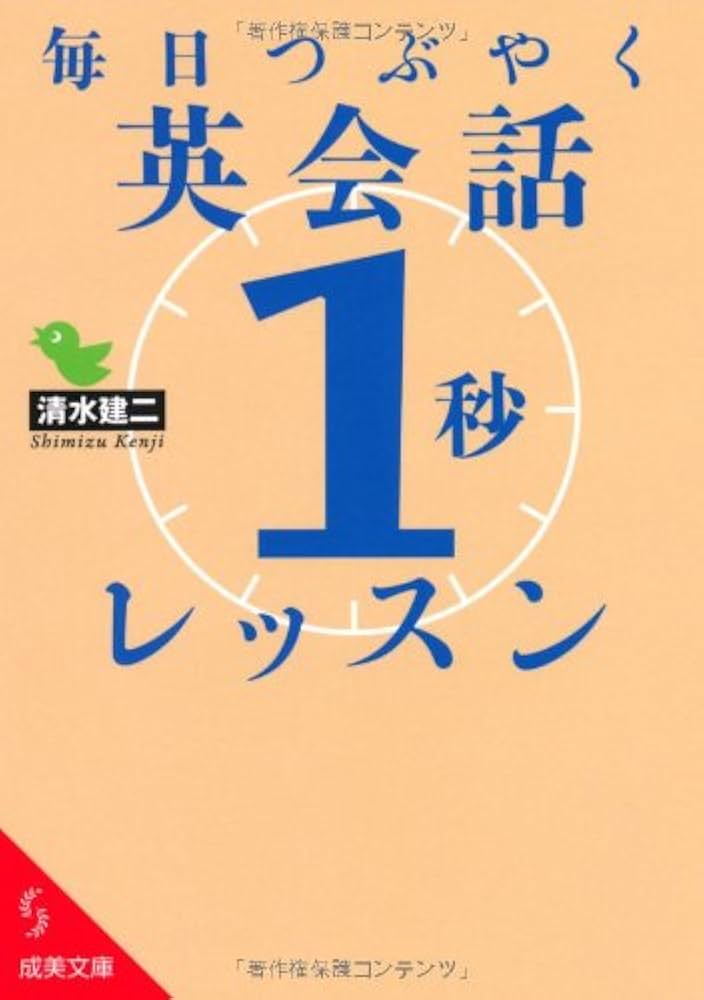 「著作権保護コンテンツ」

毎日つぶやく

英会話

1秒

レッスン

清水建二
Shimizu Kenji

成美文庫

「著作権保護コンテンツ」